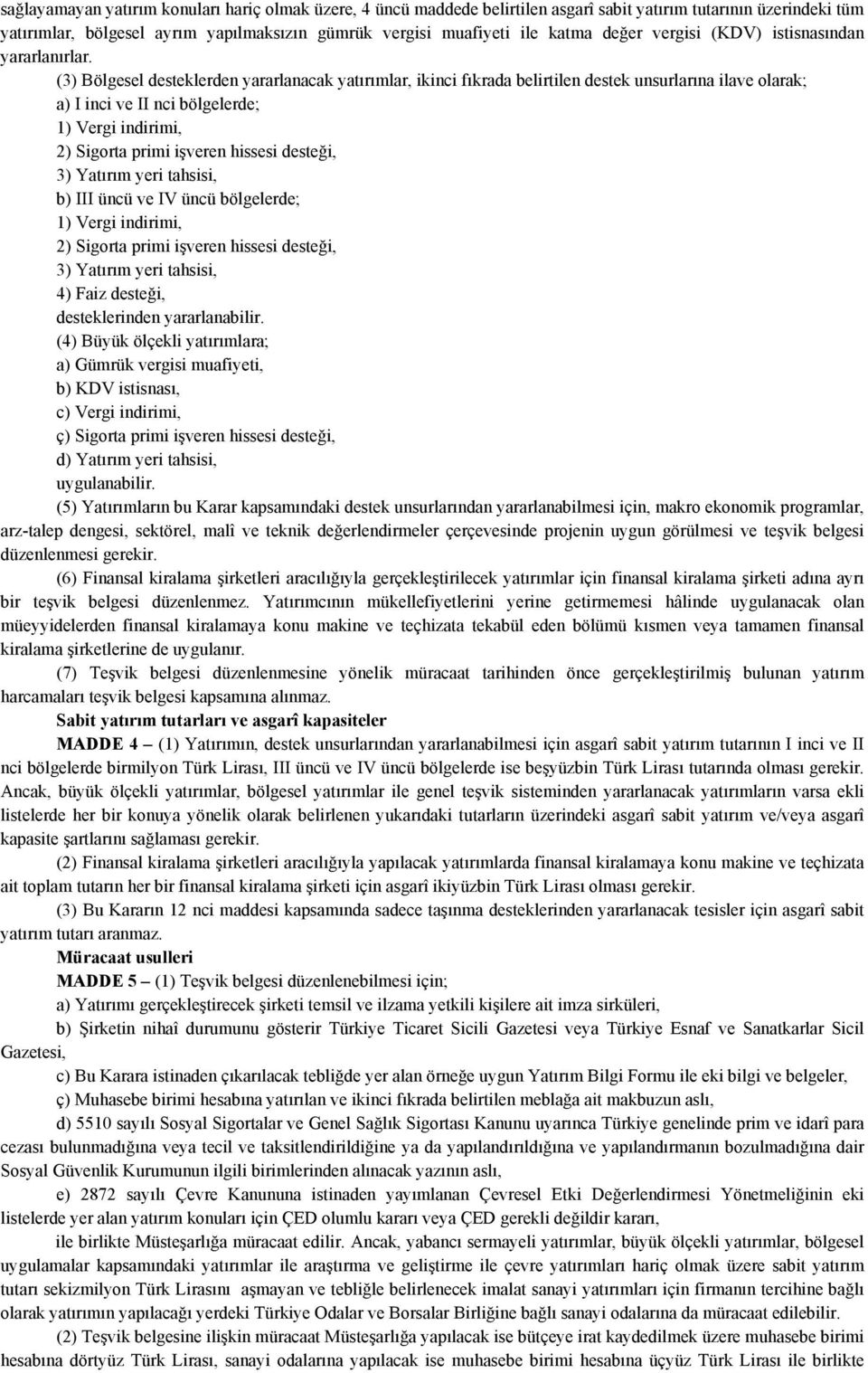 sağlayamayan yatırım konuları hariç olmak üzere, 4 üncü maddede belirtilen asgarî sabit yatırım tutarının üzerindeki tüm yatırımlar, bölgesel ayrım yapılmaksızın gümrük vergisi muafiyeti ile katma değer vergisi (KDV) istisnasından yararlanırlar.

(3) Bölgesel desteklerden yararlanacak yatırımlar, ikinci fıkrada belirtilen destek unsurlarına ilave olarak;
a) I inci ve II nci bölgelerde;
1) Vergi indirimi,
2) Sigorta primi işveren hissesi desteği,
3) Yatırım yeri tahsisi,
b) III üncü ve IV üncü bölgelerde;
1) Vergi indirimi,
2) Sigorta primi işveren hissesi desteği,
3) Yatırım yeri tahsisi,
4) Faiz desteği,
desteklerinden yararlanabilir.

(4) Büyük ölçekli yatırımlara;
a) Gümrük vergisi muafiyeti,
b) KDV istisnası,
c) Vergi indirimi,
ç) Sigorta primi işveren hissesi desteği,
d) Yatırım yeri tahsisi,
uygulanabilir.

(5) Yatırımların bu Karar kapsamındaki destek unsurlarından yararlanabilmesi için, makro ekonomik programlar, arz-talep dengesi, sektörel, malî ve teknik değerlendirmeler çerçevesinde projenin uygun görülmesi ve teşvik belgesi düzenlenmesi gerekir.

(6) Finansal kiralama şirketleri aracılığıyla gerçekleştirilecek yatırımlar için finansal kiralama şirketi adına ayrı bir teşvik belgesi düzenlenmez. Yatırımcının mükellefiyetlerini yerine getirmemesi hâlinde uygulanacak olan müeyyidelerden finansal kiralamaya konu makine ve teçhizata tekabül eden bölümü kısmen veya tamamen finansal kiralama şirketlerine de uygulanır.

(7) Teşvik belgesi düzenlenmesine yönelik müracaat tarihinden önce gerçekleştirilmiş bulunan yatırım harcamaları teşvik belgesi kapsamına alınmaz.

Sabit yatırım tutarları ve asgarî kapasiteler

MADDE 4 – (1) Yatırımın, destek unsurlarından yararlanabilmesi için asgarî sabit yatırım tutarının I inci ve II nci bölgelerde birmilyon Türk Lirası, III üncü ve IV üncü bölgelerde ise beşyüzbin Türk Lirası tutarında olması gerekir. Ancak, büyük ölçekli yatırımlar, bölgesel yatırımlar ile genel teşvik sisteminden yararlanacak yatırımların varsa ekli listelerde her bir konuya yönelik olarak belirlenen yukarıdaki tutarların üzerindeki asgarî sabit yatırım ve/veya asgarî kapasite şartlarını sağlaması gerekir.

(2) Finansal kiralama şirketleri aracılığıyla yapılacak yatırımlarda finansal kiralamaya konu makine ve teçhizata ait toplam tutarın her bir finansal kiralama şirketi için asgarî ikiyüzbin Türk Lirası olması gerekir.

(3) Bu Kararın 12 nci maddesi kapsamında sadece taşınma desteklerinden yararlanacak tesisler için asgarî sabit yatırım tutarı aranmaz.

Müracaat usulleri

MADDE 5 – (1) Teşvik belgesi düzenlenebilmesi için;
a) Yatırımı gerçekleştirecek şirketi temsil ve ilzama yetkili kişilere ait imza sirküleri,
b) Şirketin nihaî durumunu gösterir Türkiye Ticaret Sicili Gazetesi veya Türkiye Esnaf ve Sanatkarlar Sicil Gazetesi,
c) Bu Karara istinaden çıkarılacak tebliğde yer alan örneğe uygun Yatırım Bilgi Formu ile eki bilgi ve belgeler,
ç) Muhasebe birimi hesabına yatırılan ve ikinci fıkrada belirtilen meblağa ait makbuzun aslı,
d) 5510 sayılı Sosyal Sigortalar ve Genel Sağlık Sigortası Kanunu uyarınca Türkiye genelinde prim ve idarî para cezası bulunmadığına veya tecil ve taksitlendirildiğine ya da yapılandırıldığına ve yapılandırmanın bozulmadığına dair Sosyal Güvenlik Kurumunun ilgili birimlerinden alınacak yazının aslı,
e) 2872 sayılı Çevre Kanununa istinaden yayımlanan Çevresel Etki Değerlendirmesi Yönetmeliğinin eki listelerde yer alan yatırım konuları için ÇED olumlu kararı veya ÇED gerekli değildir kararı,
ile birlikte Müsteşarlığa müracaat edilir. Ancak, yabancı sermayeli yatırımlar, büyük ölçekli yatırımlar, bölgesel uygulamalar kapsamındaki yatırımlar ile araştırma ve geliştirme ile çevre yatırımları hariç olmak üzere sabit yatırım tutarı sekizmilyon Türk Lirasını aşmayan ve tebliğle belirlenecek imalat sanayi yatırımları için firmanın tercihine bağlı olarak yatırımın yapılacağı yerdeki Türkiye Odalar ve Borsalar Birliğine bağlı sanayi odalarına da müracaat edilebilir.

(2) Teşvik belgesine ilişkin müracaat Müsteşarlığa yapılacak ise bütçeye irat kaydedilmek üzere muhasebe birimi hesabına dörtyüz Türk Lirası, sanayi odalarına yapılacak ise muhasebe birimi hesabına üçyüz Türk Lirası ile birlikte